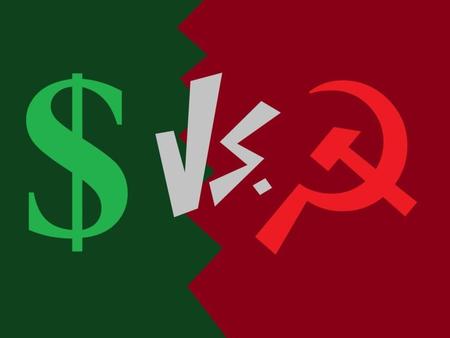 $ VS.